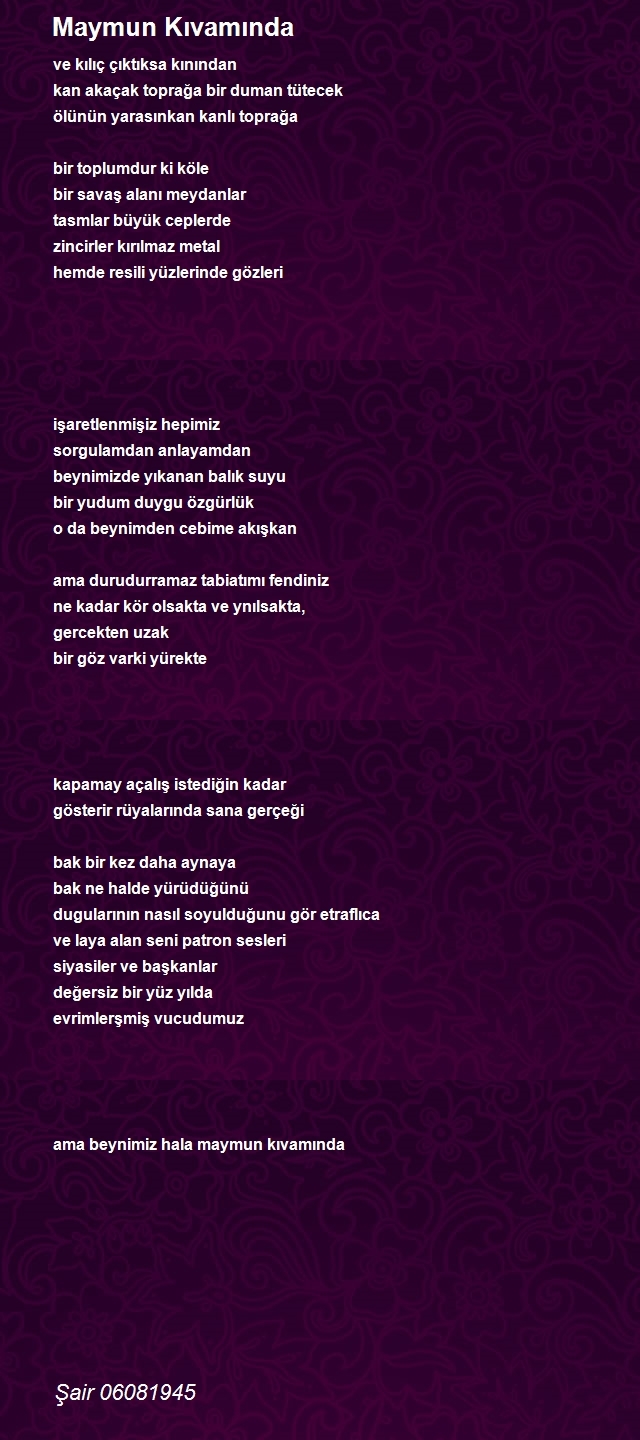 Maymun Kıvamında

ve kılıç çıktıksa kınından
kan akaçak toprağa bir duman tütecek
ölünün yarasınkan kanlı toprağa

bir toplumdur ki köle
bir savaş alanı meydanlar
tasmlar büyük ceplerde
zincirler kırılmaz metal
hemde resili yüzlerinde gözleri

işaretlenmişiz hepimiz
sorgulamdan anlayamdan
beynimizde yıkanan balık suyu
bir yudum duygu özgürlük
o da beynimden cebime akışkan

ama durudurramaz tabiatımı fendiniz
ne kadar kör olsakta ve ynılsakta,
gercekten uzak
bir göz varki yürekte

kapamay açalış istediğin kadar
gösterir rüyalarında sana gerçeği

bak bir kez daha aynaya
bak ne halde yürüdüğünü
dugularının nasıl soyulduğunu gör etraflıca
ve laya alan seni patron sesleri
siyasiler ve başkanlar
değersiz bir yüz yılda
evrimlerşmiş vucudumuz

ama beynimiz hala maymun kıvamında

Şair 06081945